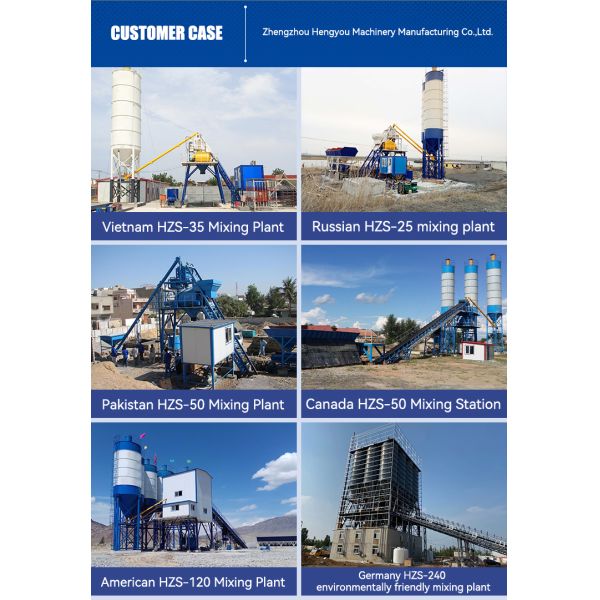 CUSTOMER CASE

Zhengzhou Hengyou Machinery Manufacturing Co.,Ltd.

Vietnam HZS-35 Mixing Plant

Russian HZS-25 mixing plant

Pakistan HZS-50 Mixing Plant

Canada HZS-50 Mixing Station

American HZS-120 Mixing Plant

Germany HZS-240
environmentally friendly mixing plant